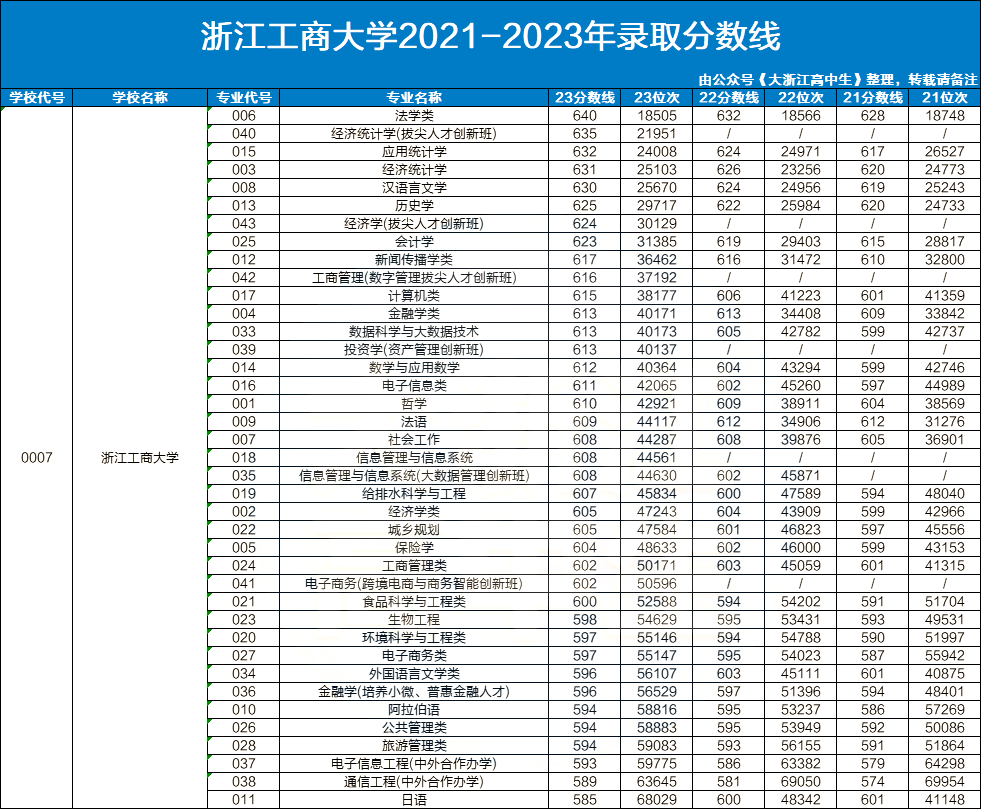 浙江工商大学2021-2023年录取分数线

由公众号《大浙江高中生》整理，转载请备注

| 学校代号 | 学校名称 | 专业代号 | 专业名称 | 23分数线 | 23位次 | 22分数线 | 22位次 | 21分数线 | 21位次 |
|---|---|---|---|---|---|---|---|---|---|
| 0007 | 浙江工商大学 | 006 | 法学类 | 640 | 18505 | 632 | 18566 | 628 | 18748 |
| | | 040 | 经济统计学(拔尖人才创新班) | 635 | 21951 | / | / | / | / |
| | | 015 | 应用统计学 | 632 | 24008 | 624 | 24971 | 617 | 26527 |
| | | 003 | 经济统计学 | 631 | 25103 | 626 | 23256 | 620 | 24773 |
| | | 008 | 汉语言文学 | 630 | 25670 | 624 | 24956 | 619 | 25243 |
| | | 013 | 历史学 | 625 | 29717 | 622 | 25984 | 620 | 24733 |
| | | 043 | 经济学(拔尖人才创新班) | 624 | 30129 | / | / | / | / |
| | | 025 | 会计学 | 623 | 31385 | 619 | 29403 | 615 | 28817 |
| | | 012 | 新闻传播学类 | 617 | 36462 | 616 | 31472 | 610 | 32800 |
| | | 042 | 工商管理(数字管理拔尖人才创新班) | 616 | 37192 | / | / | / | / |
| | | 017 | 计算机类 | 615 | 38177 | 606 | 41223 | 601 | 41359 |
| | | 004 | 金融学类 | 613 | 40171 | 613 | 34408 | 609 | 33842 |
| | | 033 | 数据科学与大数据技术 | 613 | 40173 | 605 | 42782 | 599 | 42737 |
| | | 039 | 投资学(资产管理创新班) | 613 | 40137 | / | / | / | / |
| | | 014 | 数学与应用数学 | 612 | 40364 | 604 | 43294 | 599 | 42746 |
| | | 016 | 电子信息类 | 611 | 42065 | 602 | 45260 | 597 | 44989 |
| | | 001 | 哲学 | 610 | 42921 | 609 | 38911 | 604 | 38569 |
| | | 009 | 法语 | 609 | 44117 | 612 | 34906 | 612 | 31276 |
| | | 007 | 社会工作 | 608 | 44287 | 608 | 39876 | 605 | 36901 |
| | | 018 | 信息管理与信息系统 | 608 | 44561 | / | / | / | / |
| | | 035 | 信息管理与信息系统(大数据管理创新班) | 608 | 44630 | 602 | 45871 | / | / |
| | | 019 | 给排水科学与工程 | 607 | 45834 | 600 | 47589 | 594 | 48040 |
| | | 002 | 经济学类 | 605 | 47243 | 604 | 43909 | 599 | 42966 |
| | | 022 | 城乡规划 | 605 | 47584 | 601 | 46823 | 597 | 45556 |
| | | 005 | 保险学 | 604 | 48633 | 602 | 46000 | 599 | 43153 |
| | | 024 | 工商管理类 | 602 | 50171 | 603 | 45059 | 601 | 41315 |
| | | 041 | 电子商务(跨境电商与商务智能创新班) | 602 | 50596 | / | / | / | / |
| | | 021 | 食品科学与工程类 | 600 | 52588 | 594 | 54202 | 591 | 51704 |
| | | 023 | 生物工程 | 598 | 54629 | 595 | 53431 | 593 | 49531 |
| | | 020 | 环境科学与工程类 | 597 | 55146 | 594 | 54788 | 590 | 51997 |
| | | 027 | 电子商务类 | 597 | 55147 | 595 | 54023 | 587 | 55942 |
| | | 034 | 外国语言文学类 | 596 | 56107 | 603 | 45111 | 601 | 40875 |
| | | 036 | 金融学(培养小微、普惠金融人才) | 596 | 56529 | 597 | 51396 | 594 | 48401 |
| | | 010 | 阿拉伯语 | 594 | 58816 | 595 | 53237 | 586 | 57269 |
| | | 026 | 公共管理类 | 594 | 58883 | 595 | 53949 | 592 | 50086 |
| | | 028 | 旅游管理类 | 594 | 59083 | 593 | 56155 | 591 | 51864 |
| | | 037 | 电子信息工程(中外合作办学) | 593 | 59775 | 586 | 63382 | 579 | 64298 |
| | | 038 | 通信工程(中外合作办学) | 589 | 63645 | 581 | 69050 | 574 | 69954 |
| | | 011 | 日语 | 585 | 68029 | 600 | 48342 | 601 | 41148 |